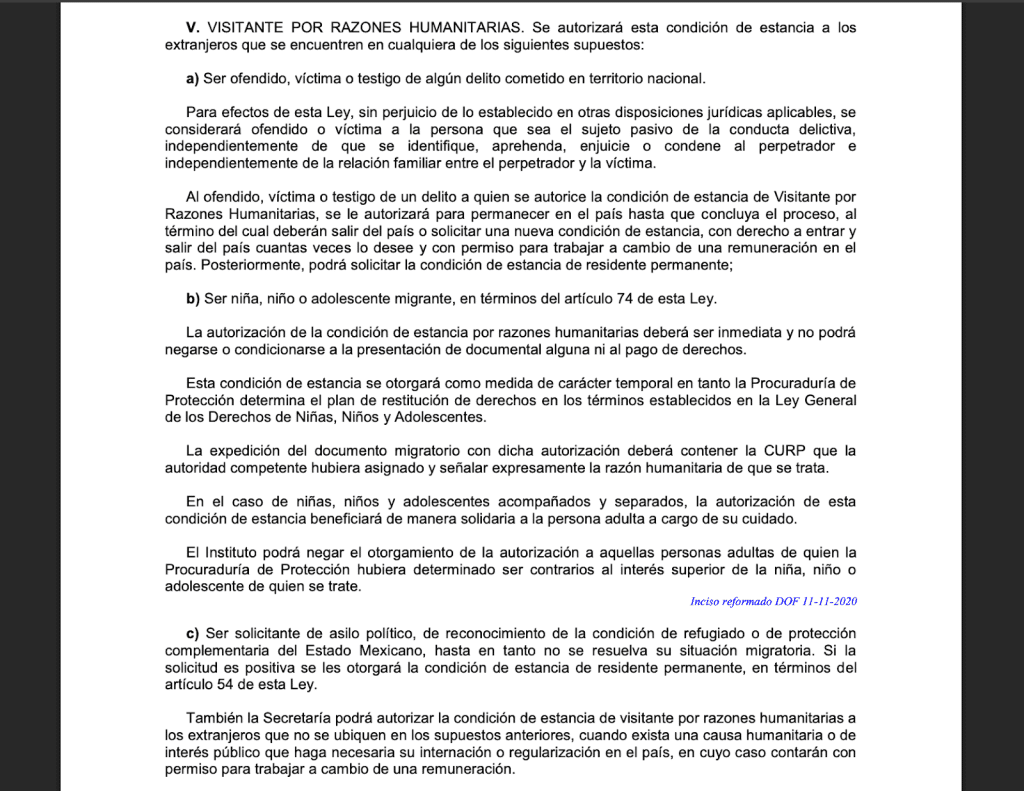 V. VISITANTE POR RAZONES HUMANITARIAS. Se autorizará esta condición de estancia a los extranjeros que se encuentren en cualquiera de los siguientes supuestos:

a) Ser ofendido, víctima o testigo de algún delito cometido en territorio nacional.

Para efectos de esta Ley, sin perjuicio de lo establecido en otras disposiciones jurídicas aplicables, se considerará ofendido o víctima a la persona que sea el sujeto pasivo de la conducta delictiva, independientemente de que se identifique, aprehenda, enjuicie o condene al perpetrador e independientemente de la relación familiar entre el perpetrador y la víctima.

Al ofendido, víctima o testigo de un delito a quien se autorice la condición de estancia de Visitante por Razones Humanitarias, se le autorizará para permanecer en el país hasta que concluya el proceso, al término del cual deberán salir del país o solicitar una nueva condición de estancia, con derecho a entrar y salir del país cuantas veces lo desee y con permiso para trabajar a cambio de una remuneración en el país. Posteriormente, podrá solicitar la condición de estancia de residente permanente;

b) Ser niña, niño o adolescente migrante, en términos del artículo 74 de esta Ley.

La autorización de la condición de estancia por razones humanitarias deberá ser inmediata y no podrá negarse o condicionarse a la presentación de documental alguna ni al pago de derechos.

Esta condición de estancia se otorgará como medida de carácter temporal en tanto la Procuraduría de Protección determina el plan de restitución de derechos en los términos establecidos en la Ley General de los Derechos de Niñas, Niños y Adolescentes.

La expedición del documento migratorio con dicha autorización deberá contener la CURP que la autoridad competente hubiera asignado y señalar expresamente la razón humanitaria de que se trata.

En el caso de niñas, niños y adolescentes acompañados y separados, la autorización de esta condición de estancia beneficiará de manera solidaria a la persona adulta a cargo de su cuidado.

El Instituto podrá negar el otorgamiento de la autorización a aquellas personas adultas de quien la Procuraduría de Protección hubiera determinado ser contrarios al interés superior de la niña, niño o adolescente de quien se trate.

Inciso reformado DOF 11-11-2020

c) Ser solicitante de asilo político, de reconocimiento de la condición de refugiado o de protección complementaria del Estado Mexicano, hasta en tanto no se resuelva su situación migratoria. Si la solicitud es positiva se les otorgará la condición de estancia de residente permanente, en términos del artículo 54 de esta Ley.

También la Secretaría podrá autorizar la condición de estancia de visitante por razones humanitarias a los extranjeros que no se ubiquen en los supuestos anteriores, cuando exista una causa humanitaria o de interés público que haga necesaria su internación o regularización en el país, en cuyo caso contarán con permiso para trabajar a cambio de una remuneración.